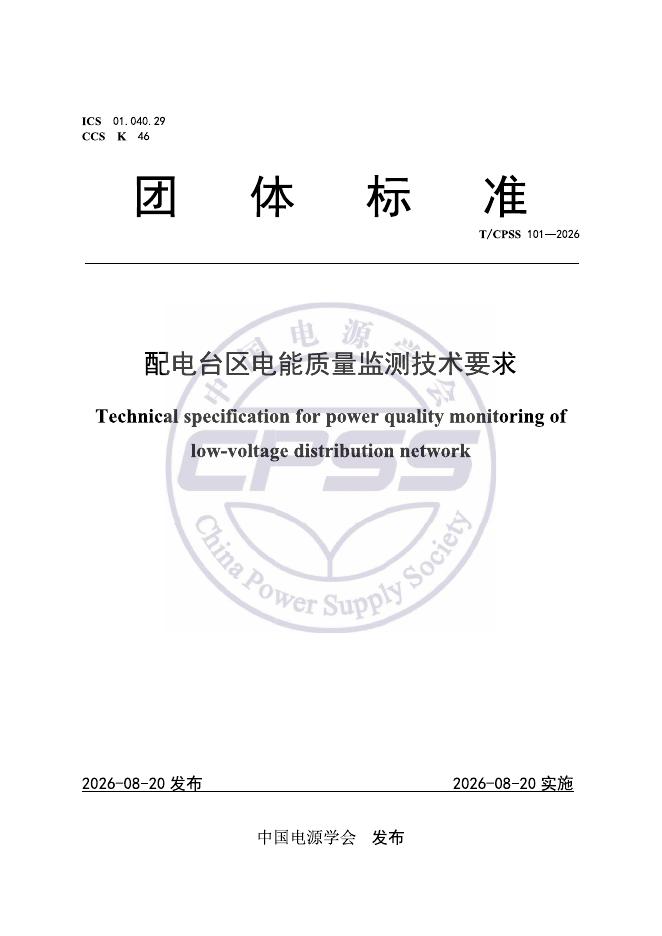 ICS 01.040.29
CCS K 46

团 体 标 准

T/CPSS 101—2026

配电台区电能质量监测技术要求

Technical specification for power quality monitoring of low-voltage distribution network

中国电源学会

CPSS

China Power Supply Society

2026-08-20 发布

2026-08-20 实施

中国电源学会 发布